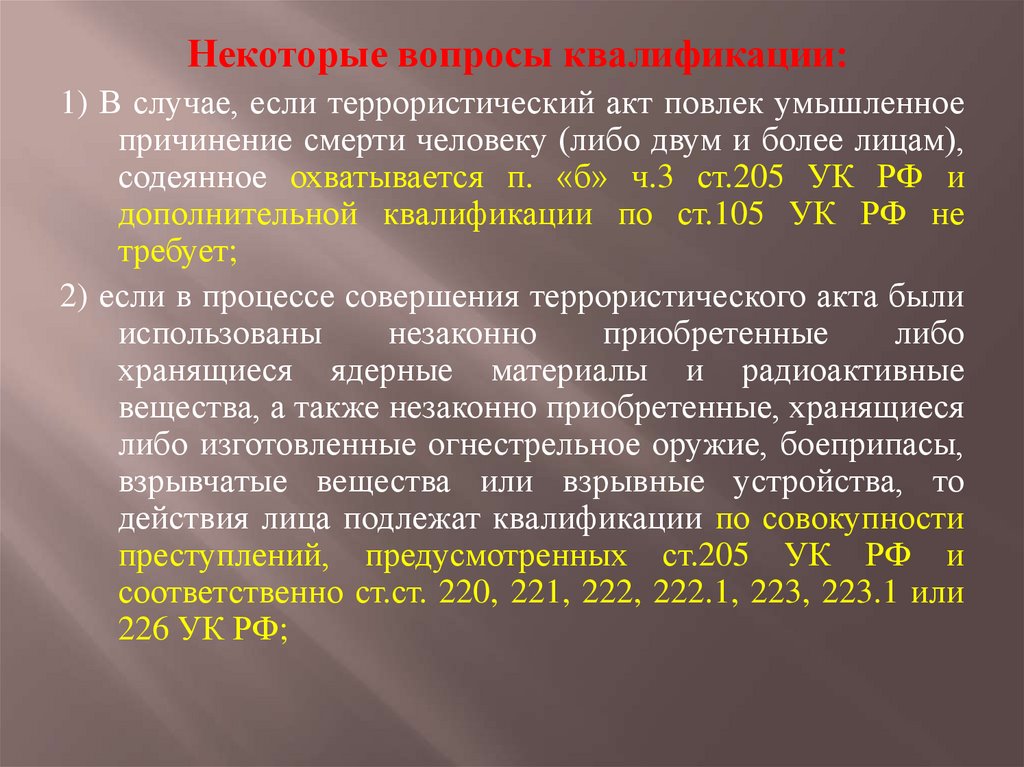 Некоторые вопросы квалификации:

1) В случае, если террористический акт повлек умышленное причинение смерти человеку (либо двум и более лицам), содеянное охватывается п. «б» ч.3 ст.205 УК РФ и дополнительной квалификации по ст.105 УК РФ не требует;

2) если в процессе совершения террористического акта были использованы незаконно приобретенные либо хранящиеся ядерные материалы и радиоактивные вещества, а также незаконно приобретенные, хранящиеся либо изготовленные огнестрельное оружие, боеприпасы, взрывчатые вещества или взрывные устройства, то действия лица подлежат квалификации по совокупности преступлений, предусмотренных ст.205 УК РФ и соответственно ст.ст. 220, 221, 222, 222.1, 223, 223.1 или 226 УК РФ;